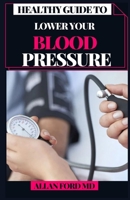 HEALTHY GUIDE TO

LOWER YOUR

BLOOD
PRESSURE

ALLAN FORD MD